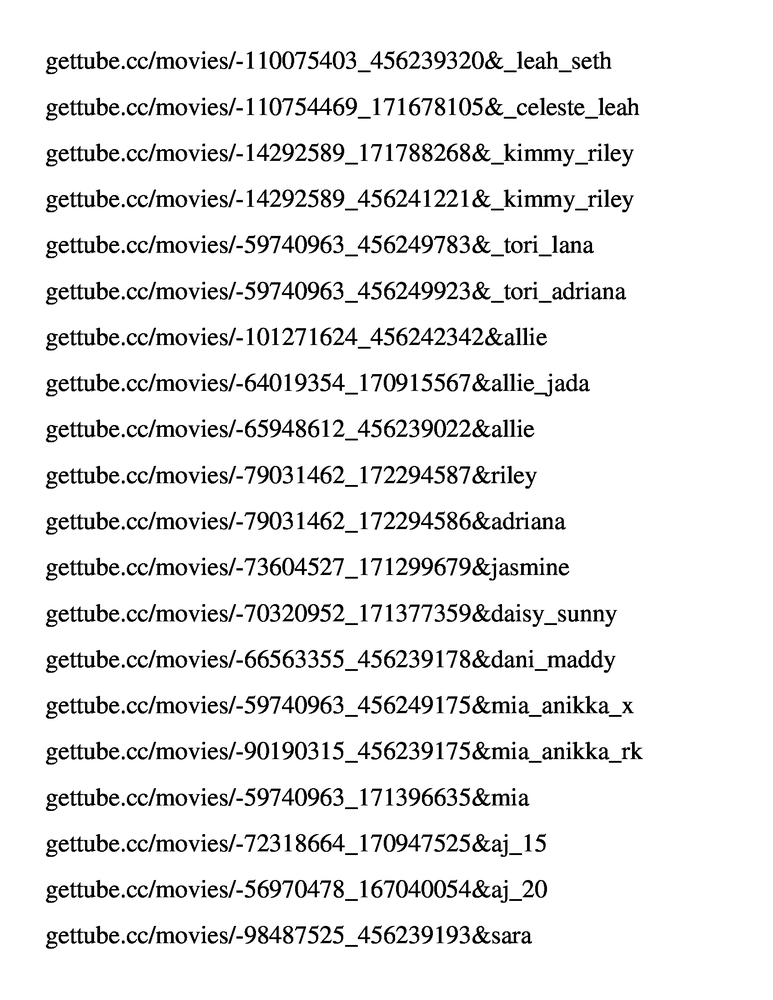 gettube.cc/movies/-110075403_456239320&_leah_seth

gettube.cc/movies/-110754469_171678105&_celeste_leah

gettube.cc/movies/-14292589_171788268&_kimmy_riley

gettube.cc/movies/-14292589_456241221&_kimmy_riley

gettube.cc/movies/-59740963_456249783&_tori_lana

gettube.cc/movies/-59740963_456249923&_tori_adriana

gettube.cc/movies/-101271624_456242342&allie

gettube.cc/movies/-64019354_170915567&allie_jada

gettube.cc/movies/-65948612_456239022&allie

gettube.cc/movies/-79031462_172294587&riley

gettube.cc/movies/-79031462_172294586&adriana

gettube.cc/movies/-73604527_171299679&jasmine

gettube.cc/movies/-70320952_171377359&daisy_sunny

gettube.cc/movies/-66563355_456239178&dani_maddy

gettube.cc/movies/-59740963_456249175&mia_anikka_x

gettube.cc/movies/-90190315_456239175&mia_anikka_rk

gettube.cc/movies/-59740963_171396635&mia

gettube.cc/movies/-72318664_170947525&aj_15

gettube.cc/movies/-56970478_167040054&aj_20

gettube.cc/movies/-98487525_456239193&sara